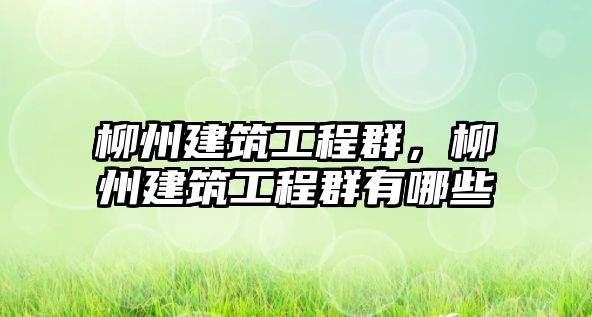 柳州建筑工程群，柳州建筑工程群有哪些